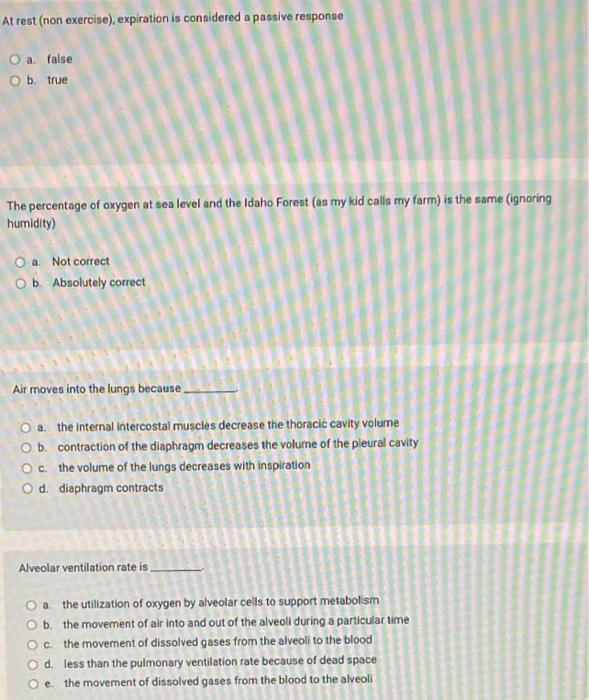 At rest (non exercise), expiration is considered a passive response

a. false
b. true

The percentage of oxygen at sea level and the Idaho Forest (as my kid calls my farm) is the same (ignoring humidity)

a. Not correct
b. Absolutely correct

Air moves into the lungs because ________.

a. the internal intercostal muscles decrease the thoracic cavity volume
b. contraction of the diaphragm decreases the volume of the pleural cavity
c. the volume of the lungs decreases with inspiration
d. diaphragm contracts

Alveolar ventilation rate is ________.

a. the utilization of oxygen by alveolar cells to support metabolism
b. the movement of air into and out of the alveoli during a particular time
c. the movement of dissolved gases from the alveoli to the blood
d. less than the pulmonary ventilation rate because of dead space
e. the movement of dissolved gases from the blood to the alveoli